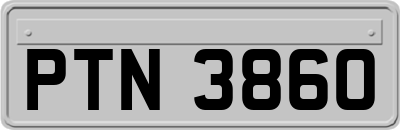 PTN 3860